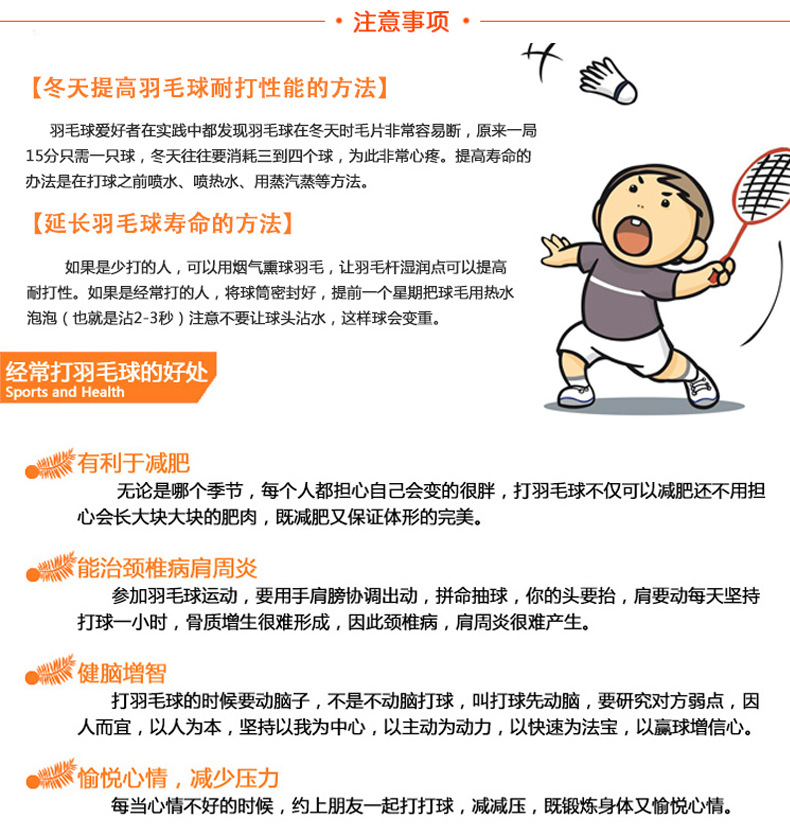 注意事项

【冬天提高羽毛球耐打性能的方法】

羽毛球爱好者在实践中都发现羽毛球在冬天时毛片非常容易断，原来一局15分只需一只球，冬天往往要消耗三到四个球，为此非常心疼。提高寿命的办法是在打球之前喷水、喷热水、用蒸汽蒸等方法。

【延长羽毛球寿命的方法】

如果是少打的人，可以用烟气熏球羽毛，让羽毛杆湿润点可以提高耐打性。如果是经常打的人，将球筒密封好，提前一个星期把球毛用热水泡泡（也就是沾2-3秒）注意不要让球头沾水，这样球会变重。

经常打羽毛球的好处
Sports and Health

有利于减肥
无论是哪个季节，每个人都担心自己会变的很胖，打羽毛球不仅可以减肥还不用担心会长大块大块的肥肉，既减肥又保证体形的完美。

能治颈椎病肩周炎
参加羽毛球运动，要用手肩膀协调出动，拼命抽球，你的头要抬，肩要动每天坚持打球一小时，骨质增生很难形成，因此颈椎病，肩周炎很难产生。

健脑增智
打羽毛球的时候要动脑子，不是不动脑打球，叫打球先动脑，要研究对方弱点，因人而宜，以人为本，坚持以我为中心，以主动为动力，以快速为法宝，以赢球增信心。

愉悦心情，减少压力
每当心情不好的时候，约上朋友一起打打球，减减压，既锻炼身体又愉悦心情。